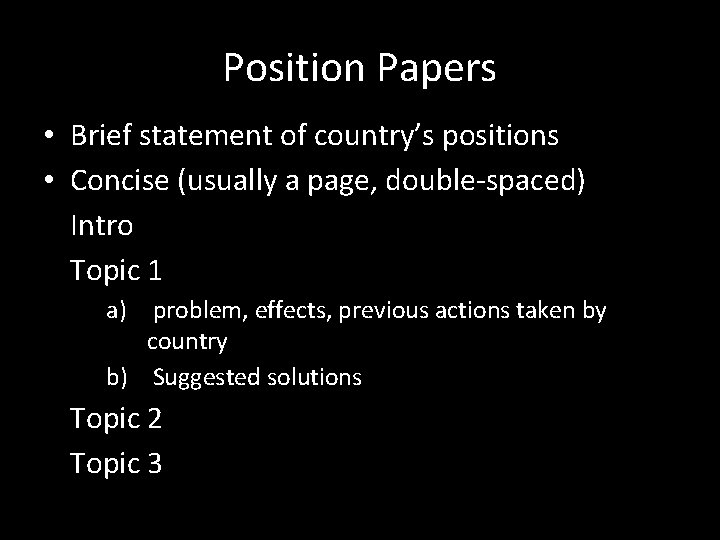 Position Papers

• Brief statement of country's positions
• Concise (usually a page, double-spaced)

Intro

Topic 1

a) problem, effects, previous actions taken by country
b) Suggested solutions

Topic 2

Topic 3